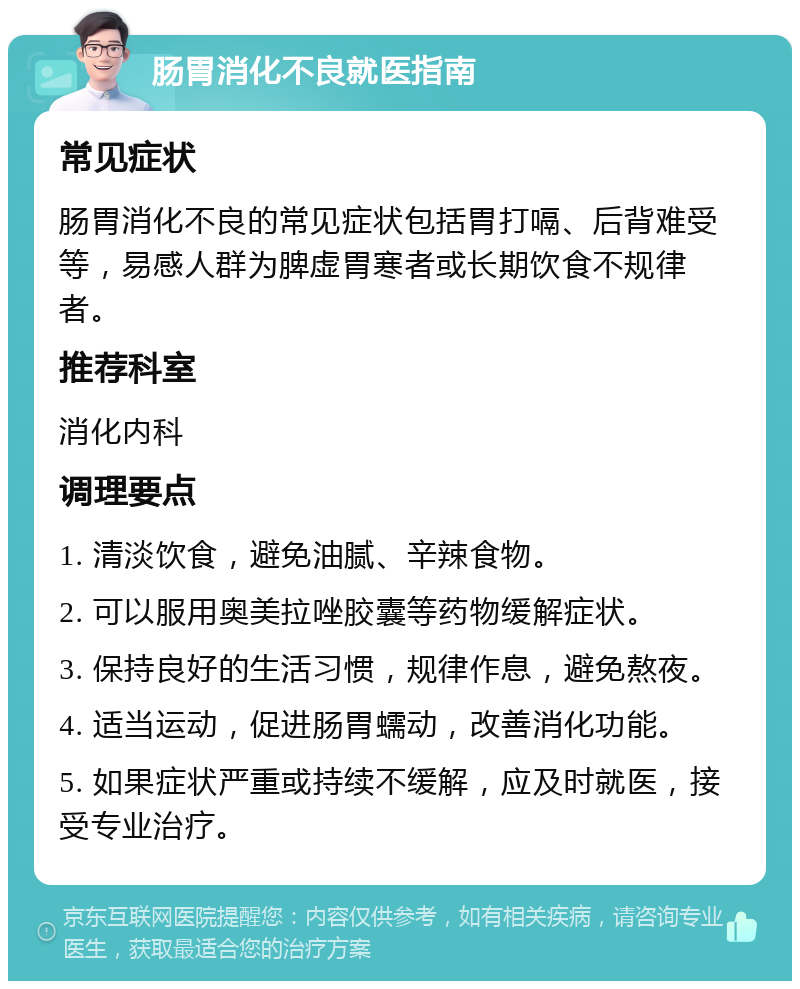 肠胃消化不良就医指南

常见症状

肠胃消化不良的常见症状包括胃打嗝、后背难受等，易感人群为脾虚胃寒者或长期饮食不规律者。

推荐科室

消化内科

调理要点

1. 清淡饮食，避免油腻、辛辣食物。

2. 可以服用奥美拉唑胶囊等药物缓解症状。

3. 保持良好的生活习惯，规律作息，避免熬夜。

4. 适当运动，促进肠胃蠕动，改善消化功能。

5. 如果症状严重或持续不缓解，应及时就医，接受专业治疗。

京东互联网医院提醒您：内容仅供参考，如有相关疾病，请咨询专业医生，获取最适合您的治疗方案